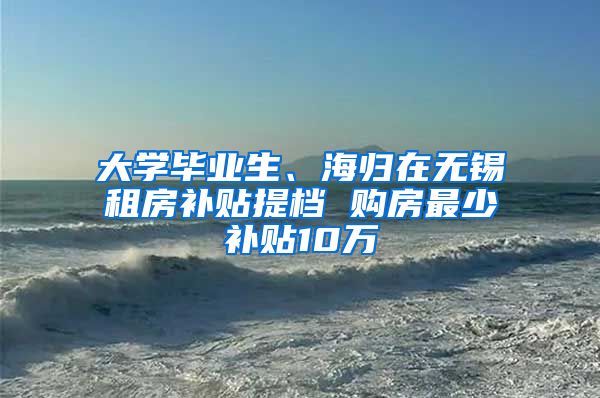 大学毕业生、海归在无锡租房补贴提档 购房最少补贴10万